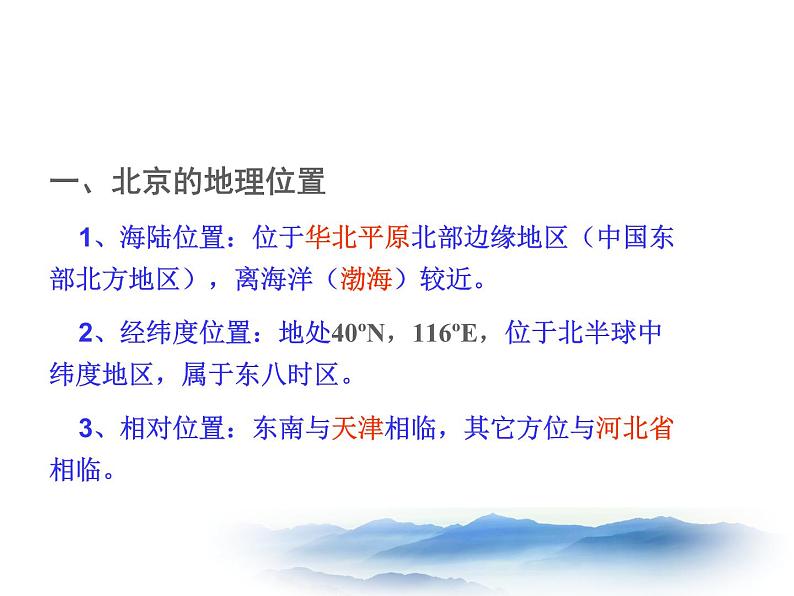 一、北京的地理位置

1、海陆位置：位于华北平原北部边缘地区（中国东部北方地区），离海洋（渤海）较近。

2、经纬度位置：地处40ºN，116ºE，位于北半球中纬度地区，属于东八时区。

3、相对位置：东南与天津相临，其它方位与河北省相临。